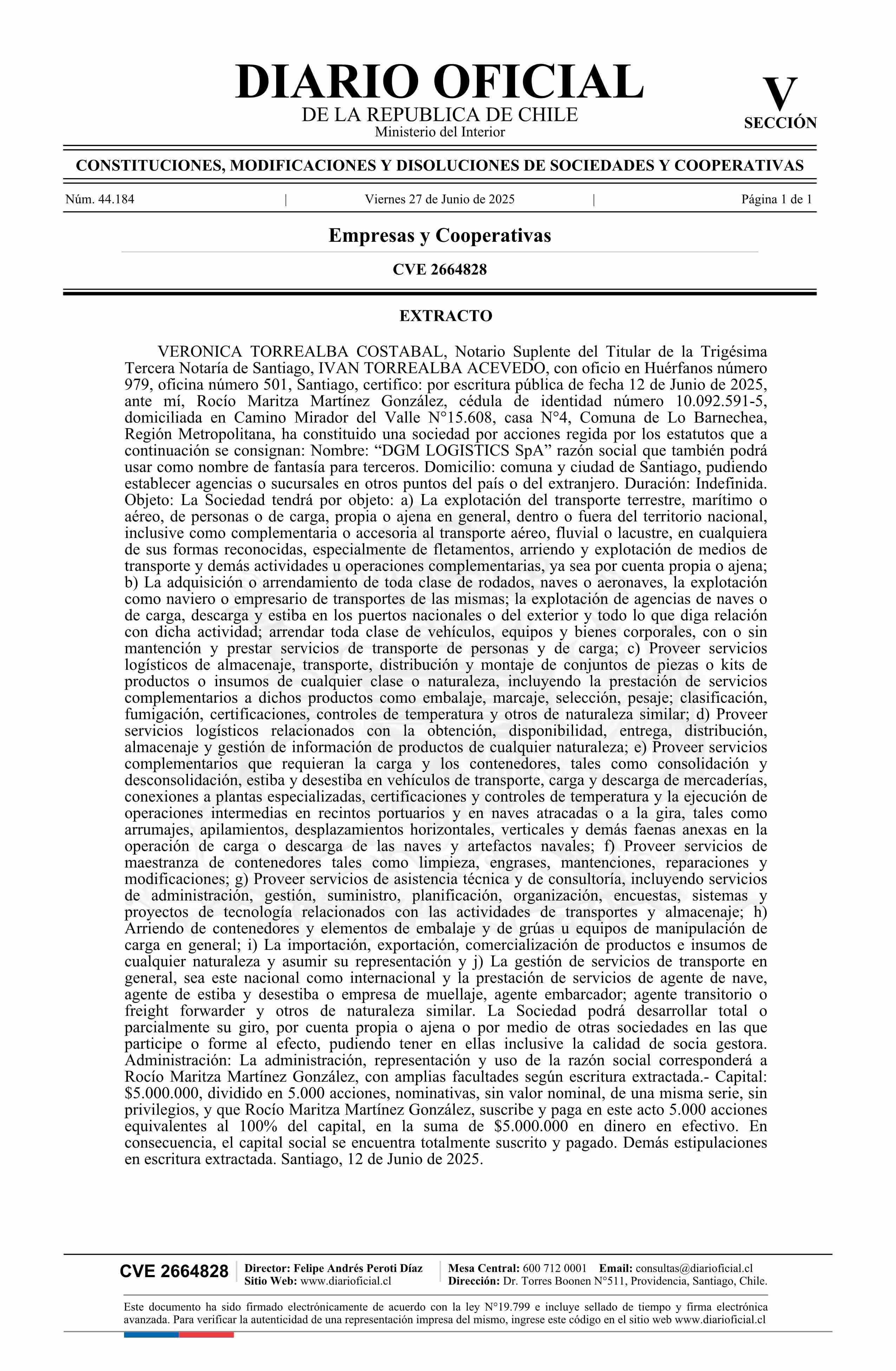 DIARIO OFICIAL
DE LA REPUBLICA DE CHILE
Ministerio del Interior

V
SECCIÓN

CONSTITUCIONES, MODIFICACIONES Y DISOLUCIONES DE SOCIEDADES Y COOPERATIVAS

Núm. 44.184 | Viernes 27 de Junio de 2025 | Página 1 de 1

Empresas y Cooperativas

CVE 2664828

EXTRACTO

VERONICA TORREALBA COSTABAL, Notario Suplente del Titular de la Trigésima Tercera Notaría de Santiago, IVAN TORREALBA ACEVEDO, con oficio en Huérfanos número 979, oficina número 501, Santiago, certifico: por escritura pública de fecha 12 de Junio de 2025, ante mí, Rocío Maritza Martínez González, cédula de identidad número 10.092.591-5, domiciliada en Camino Mirador del Valle N°15.608, casa N°4, Comuna de Lo Barnechea, Región Metropolitana, ha constituido una sociedad por acciones regida por los estatutos que a continuación se consignan: Nombre: “DGM LOGISTICS SpA” razón social que también podrá usar como nombre de fantasía para terceros. Domicilio: comuna y ciudad de Santiago, pudiendo establecer agencias o sucursales en otros puntos del país o del extranjero. Duración: Indefinida. Objeto: La Sociedad tendrá por objeto: a) La explotación del transporte terrestre, marítimo o aéreo, de personas o de carga, propia o ajena en general, dentro o fuera del territorio nacional, inclusive como complementaria o accesoria al transporte aéreo, fluvial o lacustre, en cualquiera de sus formas reconocidas, especialmente de fletamentos, arriendo y explotación de medios de transporte y demás actividades u operaciones complementarias, ya sea por cuenta propia o ajena; b) La adquisición o arrendamiento de toda clase de rodados, naves o aeronaves, la explotación como naviero o empresario de transportes de las mismas; la explotación de agencias de naves o de carga, descarga y estiba en los puertos nacionales o del exterior y todo lo que diga relación con dicha actividad; arrendar toda clase de vehículos, equipos y bienes corporales, con o sin mantención y prestar servicios de transporte de personas y de carga; c) Proveer servicios logísticos de almacenaje, transporte, distribución y montaje de conjuntos de piezas o kits de productos o insumos de cualquier clase o naturaleza, incluyendo la prestación de servicios complementarios a dichos productos como embalaje, marcaje, selección, pesaje; clasificación, fumigación, certificaciones, controles de temperatura y otros de naturaleza similar; d) Proveer servicios logísticos relacionados con la obtención, disponibilidad, entrega, distribución, almacenaje y gestión de información de productos de cualquier naturaleza; e) Proveer servicios complementarios que requieran la carga y los contenedores, tales como consolidación y desconsolidación, estiba y desestiba en vehículos de transporte, carga y descarga de mercaderías, conexiones a plantas especializadas, certificaciones y controles de temperatura y la ejecución de operaciones intermedias en recintos portuarios y en naves atracadas o a la gira, tales como arrumajes, apilamientos, desplazamientos horizontales, verticales y demás faenas anexas en la operación de carga o descarga de las naves y artefactos navales; f) Proveer servicios de maestranza de contenedores tales como limpieza, engrases, mantenciones, reparaciones y modificaciones; g) Proveer servicios de asistencia técnica y de consultoría, incluyendo servicios de administración, gestión, suministro, planificación, organización, encuestas, sistemas y proyectos de tecnología relacionados con las actividades de transportes y almacenaje; h) Arriendo de contenedores y elementos de embalaje y de grúas u equipos de manipulación de carga en general; i) La importación, exportación, comercialización de productos e insumos de cualquier naturaleza y asumir su representación y j) La gestión de servicios de transporte en general, sea este nacional como internacional y la prestación de servicios de agente de nave, agente de estiba y desestiba o empresa de muellaje, agente embarcador; agente transitorio o freight forwarder y otros de naturaleza similar. La Sociedad podrá desarrollar total o parcialmente su giro, por cuenta propia o ajena o por medio de otras sociedades en las que participe o forme al efecto, pudiendo tener en ellas inclusive la calidad de socia gestora. Administración: La administración, representación y uso de la razón social corresponderá a Rocío Maritza Martínez González, con amplias facultades según escritura extractada.- Capital: $5.000.000, dividido en 5.000 acciones, nominativas, sin valor nominal, de una misma serie, sin privilegios, y que Rocío Maritza Martínez González, suscribe y paga en este acto 5.000 acciones equivalentes al 100% del capital, en la suma de $5.000.000 en dinero en efectivo. En consecuencia, el capital social se encuentra totalmente suscrito y pagado. Demás estipulaciones en escritura extractada. Santiago, 12 de Junio de 2025.

CVE 2664828 | Director: Felipe Andrés Peroti Díaz
Sitio Web: www.diarioficial.cl | Mesa Central: 600 712 0001 Email: consultas@diarioficial.cl
Dirección: Dr. Torres Boonen N°511, Providencia, Santiago, Chile.

Este documento ha sido firmado electrónicamente de acuerdo con la ley N°19.799 e incluye sellado de tiempo y firma electrónica avanzada. Para verificar la autenticidad de una representación impresa del mismo, ingrese este código en el sitio web www.diarioficial.cl